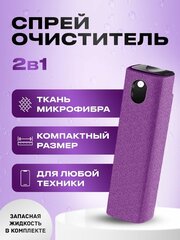 СПРЕЙ ОЧИСТИТЕЛЬ

2в1

ТКАНЬ МИКРОФИБРА

КОМПАКТНЫЙ РАЗМЕР

ДЛЯ ЛЮБОЙ ТЕХНИКИ

ЗАПАСНАЯ ЖИДКОСТЬ В КОМПЛЕКТЕ